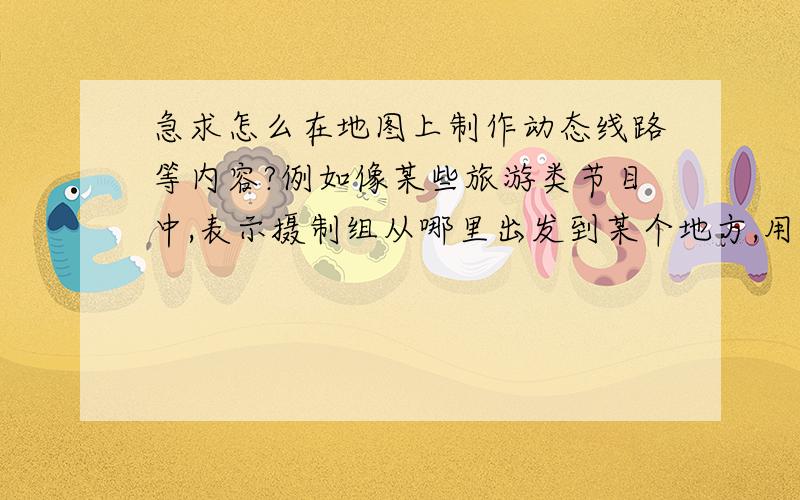 急求怎么在地图上制作动态线路等内容?例如像某些旅游类节目中,表示摄制组从哪里出发到某个地方,用